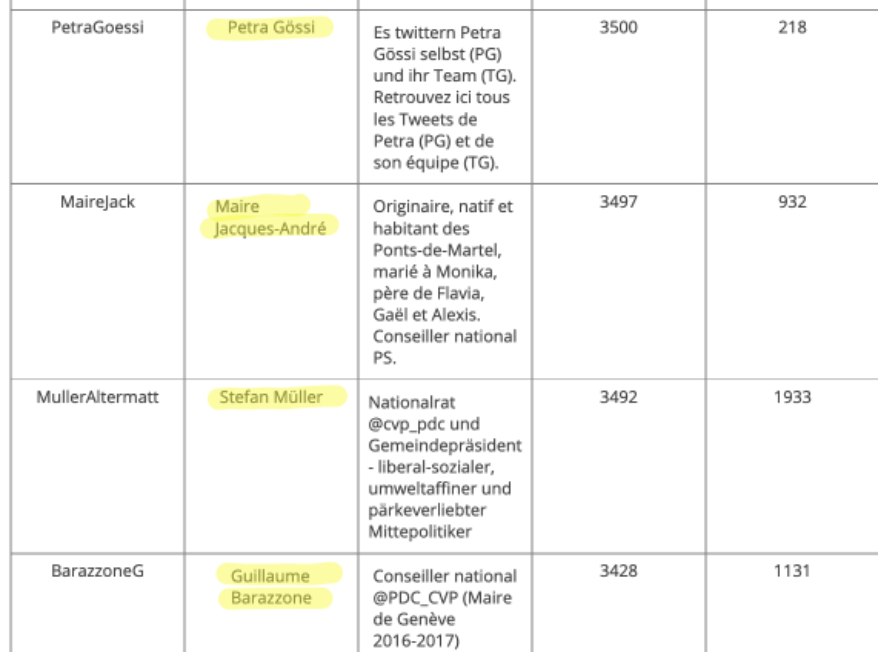 | PetraGoessi | Petra Gössi | Es twittern Petra Gössi selbst (PG) und ihr Team (TG). Retrouvez ici tous les Tweets de Petra (PG) et de son équipe (TG). | 3500 | 218 |
|---|---|---|---|---|
| MaireJack | Maire Jacques-André | Originaire, natif et habitant des Ponts-de-Martel, marié à Monika, père de Flavia, Gaël et Alexis. Conseiller national PS. | 3497 | 932 |
| MullerAltermatt | Stefan Müller | Nationalrat @cvp_pdc und Gemeindepräsident - liberal-sozialer, umweltaffiner und pärkeverliebter Mittepolitiker | 3492 | 1933 |
| BarazzoneG | Guillaume Barazzone | Conseiller national @PDC_CVP (Maire de Genève 2016-2017) | 3428 | 1131 |